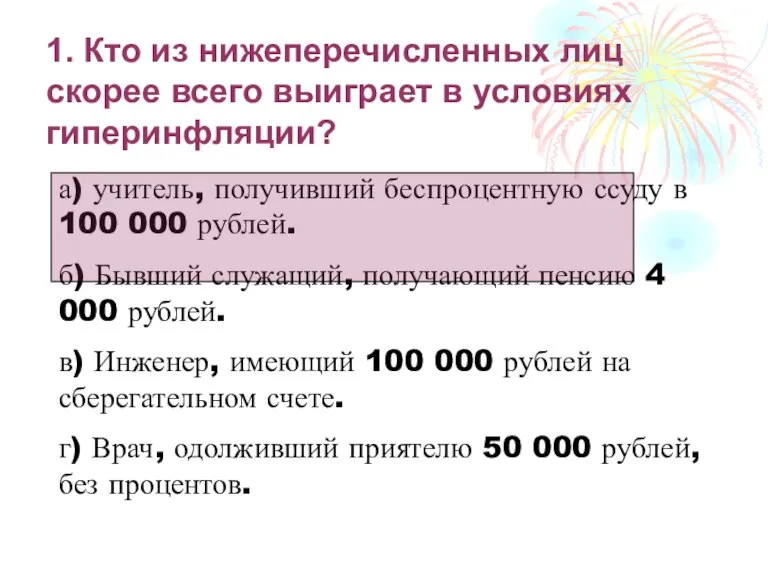 1. Кто из нижеперечисленных лиц скорее всего выиграет в условиях гиперинфляции?

а) учитель, получивший беспроцентную ссуду в 100 000 рублей.

б) Бывший служащий, получающий пенсию 4 000 рублей.

в) Инженер, имеющий 100 000 рублей на сберегательном счете.

г) Врач, одолживший приятелю 50 000 рублей, без процентов.